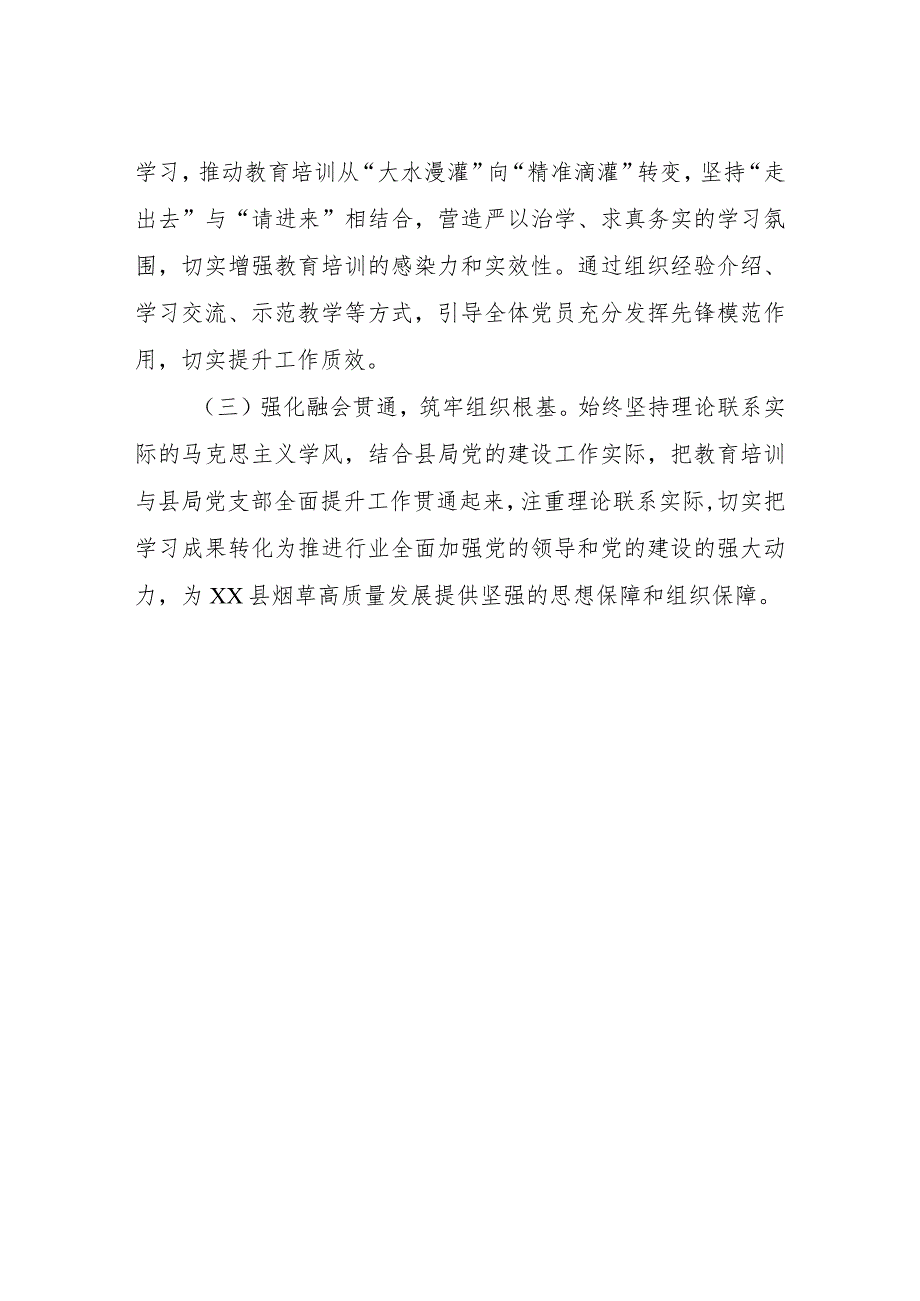 学习，推动教育培训从“大水漫灌”向“精准滴灌”转变，坚持“走出去”与“请进来”相结合，营造严以治学、求真务实的学习氛围，切实增强教育培训的感染力和实效性。通过组织经验介绍、学习交流、示范教学等方式，引导全体党员充分发挥先锋模范作用，切实提升工作质效。

（三）强化融会贯通，筑牢组织根基。始终坚持理论联系实际的马克思主义学风，结合县局党的建设工作实际，把教育培训与县局党支部全面提升工作贯通起来，注重理论联系实际，切实把学习成果转化为推进行业全面加强党的领导和党的建设的强大动力，为XX县烟草高质量发展提供坚强的思想保障和组织保障。